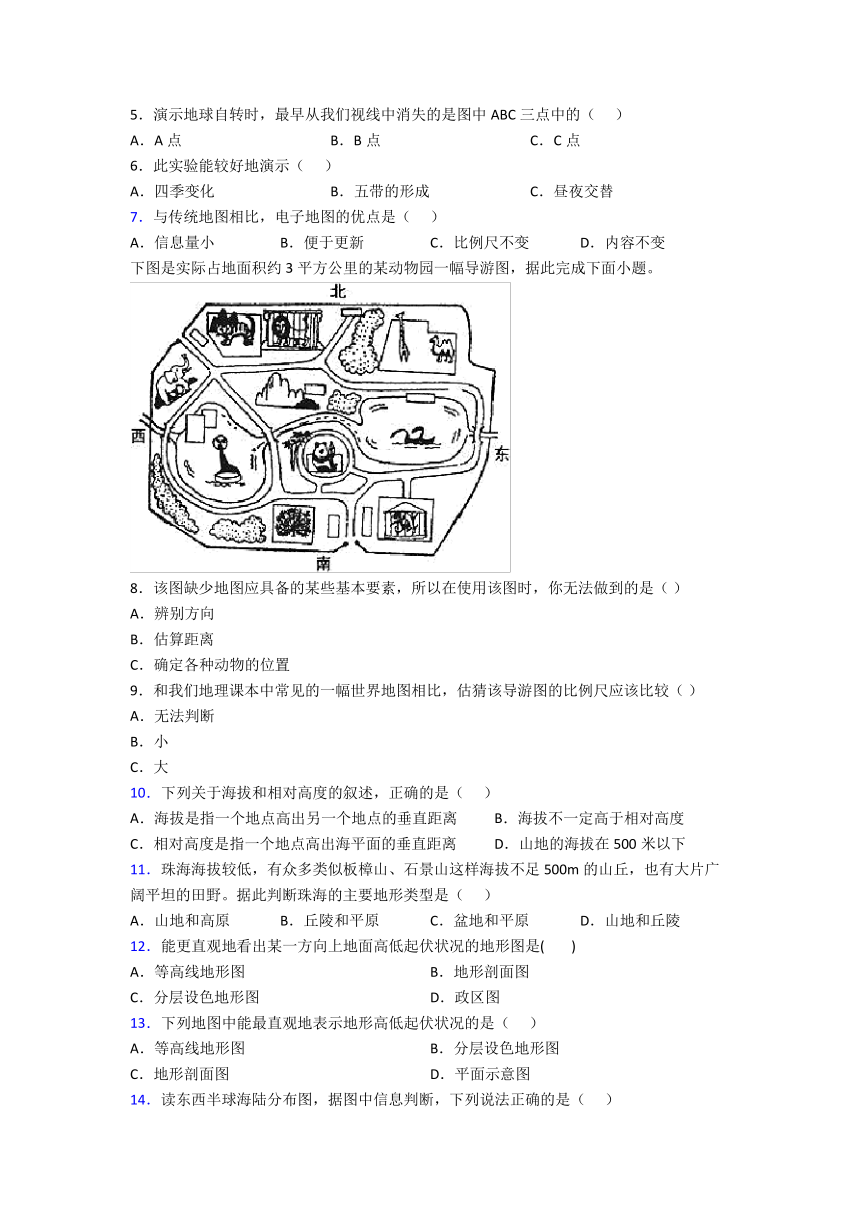 5．演示地球自转时，最早从我们视线中消失的是图中 ABC 三点中的（　）

A．A 点　　B．B 点　　C．C 点

6．此实验能较好地演示（　）

A．四季变化　　B．五带的形成　　C．昼夜交替

7．与传统地图相比，电子地图的优点是（　）

A．信息量小　　B．便于更新　　C．比例尺不变　　D．内容不变

下图是实际占地面积约 3 平方公里的某动物园一幅导游图，据此完成下面小题。

北

西

东

南

8．该图缺少地图应具备的某些基本要素，所以在使用该图时，你无法做到的是（ ）

A．辨别方向

B．估算距离

C．确定各种动物的位置

9．和我们地理课本中常见的一幅世界地图相比，估猜该导游图的比例尺应该比较（ ）

A．无法判断

B．小

C．大

10．下列关于海拔和相对高度的叙述，正确的是（　）

A．海拔是指一个地点高出另一个地点的垂直距离　　B．海拔不一定高于相对高度

C．相对高度是指一个地点高出海平面的垂直距离　　D．山地的海拔在 500 米以下

11．珠海海拔较低，有众多类似板樟山、石景山这样海拔不足 500m 的山丘，也有大片广阔平坦的田野。据此判断珠海的主要地形类型是（　）

A．山地和高原　　B．丘陵和平原　　C．盆地和平原　　D．山地和丘陵

12．能更直观地看出某一方向上地面高低起伏状况的地形图是(　)

A．等高线地形图　　B．地形剖面图

C．分层设色地形图　　D．政区图

13．下列地图中能最直观地表示地形高低起伏状况的是（　）

A．等高线地形图　　B．分层设色地形图

C．地形剖面图　　D．平面示意图

14．读东西半球海陆分布图，据图中信息判断，下列说法正确的是（　）